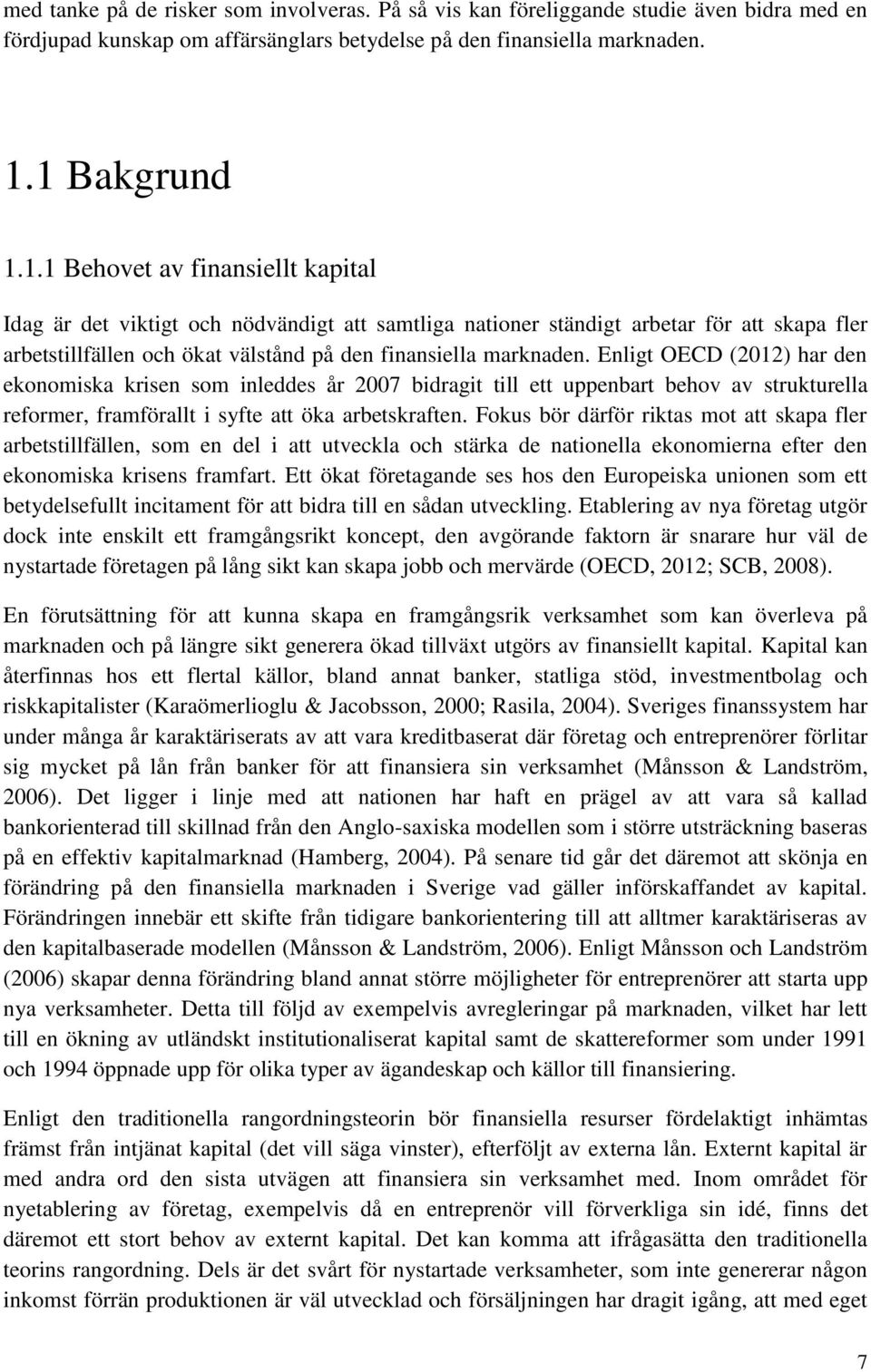 med tanke på de risker som involveras. På så vis kan föreliggande studie även bidra med en fördjupad kunskap om affärsänglars betydelse på den finansiella marknaden.

1.1 Bakgrund

1.1.1 Behovet av finansiellt kapital

Idag är det viktigt och nödvändigt att samtliga nationer ständigt arbetar för att skapa fler arbetstillfällen och ökat välstånd på den finansiella marknaden. Enligt OECD (2012) har den ekonomiska krisen som inleddes år 2007 bidragit till ett uppenbart behov av strukturella reformer, framförallt i syfte att öka arbetskraften. Fokus bör därför riktas mot att skapa fler arbetstillfällen, som en del i att utveckla och stärka de nationella ekonomierna efter den ekonomiska krisens framfart. Ett ökat företagande ses hos den Europeiska unionen som ett betydelsefullt incitament för att bidra till en sådan utveckling. Etablering av nya företag utgör dock inte enskilt ett framgångsrikt koncept, den avgörande faktorn är snarare hur väl de nystartade företagen på lång sikt kan skapa jobb och mervärde (OECD, 2012; SCB, 2008).

En förutsättning för att kunna skapa en framgångsrik verksamhet som kan överleva på marknaden och på längre sikt generera ökad tillväxt utgörs av finansiellt kapital. Kapital kan återfinnas hos ett flertal källor, bland annat banker, statliga stöd, investmentbolag och riskkapitalister (Karaömerlioglu & Jacobsson, 2000; Rasila, 2004). Sveriges finanssystem har under många år karaktäriserats av att vara kreditbaserat där företag och entreprenörer förlitar sig mycket på lån från banker för att finansiera sin verksamhet (Månsson & Landström, 2006). Det ligger i linje med att nationen har haft en prägel av att vara så kallad bankorienterad till skillnad från den Anglo-saxiska modellen som i större utsträckning baseras på en effektiv kapitalmarknad (Hamberg, 2004). På senare tid går det däremot att skönja en förändring på den finansiella marknaden i Sverige vad gäller införskaffandet av kapital. Förändringen innebär ett skifte från tidigare bankorientering till att alltmer karaktäriseras av den kapitalbaserade modellen (Månsson & Landström, 2006). Enligt Månsson och Landström (2006) skapar denna förändring bland annat större möjligheter för entreprenörer att starta upp nya verksamheter. Detta till följd av exempelvis avregleringar på marknaden, vilket har lett till en ökning av utländskt institutionaliserat kapital samt de skattereformer som under 1991 och 1994 öppnade upp för olika typer av ägandeskap och källor till finansiering.

Enligt den traditionella rangordningsteorin bör finansiella resurser fördelaktigt inhämtas främst från intjänat kapital (det vill säga vinster), efterföljt av externa lån. Externt kapital är med andra ord den sista utvägen att finansiera sin verksamhet med. Inom området för nyetablering av företag, exempelvis då en entreprenör vill förverkliga sin idé, finns det däremot ett stort behov av externt kapital. Det kan komma att ifrågasätta den traditionella teorins rangordning. Dels är det svårt för nystartade verksamheter, som inte genererar någon inkomst förrän produktionen är väl utvecklad och försäljningen har dragit igång, att med eget

7